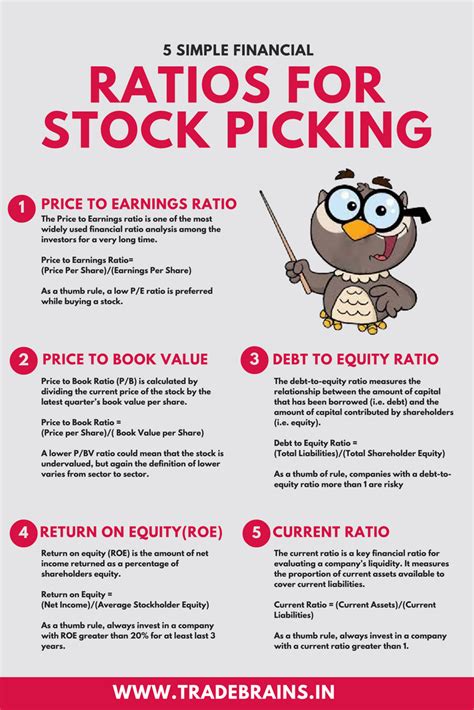 5 SIMPLE FINANCIAL

RATIOS FOR STOCK PICKING

1 PRICE TO EARNINGS RATIO

The Price to Earnings ratio is one of the most widely used financial ratio analysis among the investors for a very long time.

Price to Earnings Ratio= (Price Per Share)/(Earnings Per Share)

As a thumb rule, a low P/E ratio is preferred while buying a stock.

2 PRICE TO BOOK VALUE

Price to Book Ratio (P/B) is calculated by dividing the current price of the stock by the latest quarter's book value per share.

Price to Book Ratio = (Price per Share)/( Book Value per Share)

A lower P/BV ratio could mean that the stock is undervalued, but again the definition of lower varies from sector to sector.

3 DEBT TO EQUITY RATIO

The debt-to-equity ratio measures the relationship between the amount of capital that has been borrowed (i.e. debt) and the amount of capital contributed by shareholders (i.e. equity).

Debt to Equity Ratio = (Total Liabilities)/(Total Shareholder Equity)

As a thumb of rule, companies with a debt-to-equity ratio more than 1 are risky

4 RETURN ON EQUITY(ROE)

Return on equity (ROE) is the amount of net income returned as a percentage of shareholders equity.

Return on Equity = (Net Income)/(Average Stockholder Equity)

As a thumb rule, always invest in a company with ROE greater than 20% for at least last 3 years.

5 CURRENT RATIO

The current ratio is a key financial ratio for evaluating a company's liquidity. It measures the proportion of current assets available to cover current liabilities.

Current Ratio = (Current Assets)/(Current Liabilities)

As a thumb rule, always invest in a company with a current ratio greater than 1.

WWW.TRADEBRAINS.IN